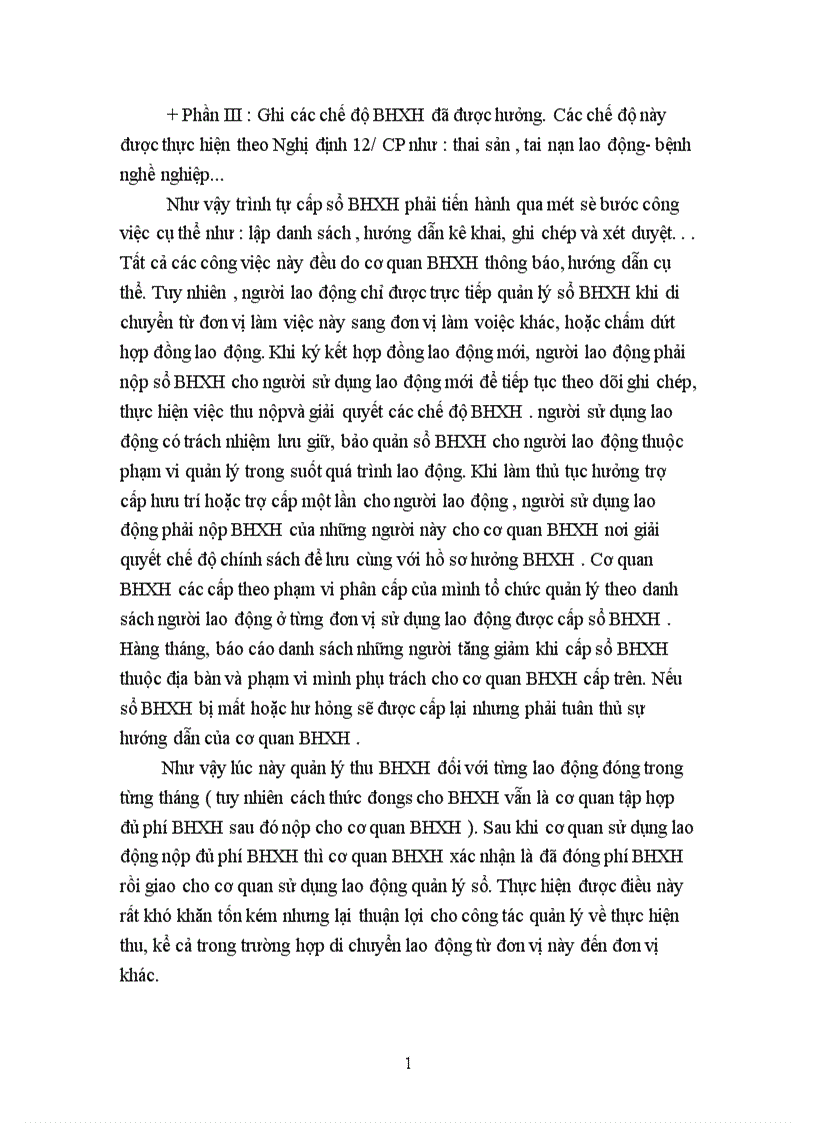 + Phần III : Ghi các chế độ BHXH đã được hưởng. Các chế độ này được thực hiện theo Nghị định 12/ CP như : thai sản , tai nạn lao động- bệnh nghề nghiệp...

Như vậy trình tự cấp sổ BHXH phải tiến hành qua mét sè bước công việc cụ thể như : lập danh sách , hướng dẫn kê khai, ghi chép và xét duyệt. . . Tất cả các công việc này đều do cơ quan BHXH thông báo, hướng dẫn cụ thể. Tuy nhiên , người lao động chỉ được trực tiếp quản lý sổ BHXH khi di chuyển từ đơn vị làm việc này sang đơn vị làm voiệc khác, hoặc chấm dứt hợp đồng lao động. Khi ký kết hợp đồng lao động mới, người lao động phải nộp sổ BHXH cho người sử dụng lao động mới để tiếp tục theo dõi ghi chép, thực hiện việc thu nộpvà giải quyết các chế độ BHXH . người sử dụng lao động có trách nhiệm lưu giữ, bảo quản sổ BHXH cho người lao động thuộc phạm vi quản lý trong suốt quá trình lao động. Khi làm thủ tục hưởng trợ cấp hưu trí hoặc trợ cấp một lần cho người lao động , người sử dụng lao động phải nộp BHXH của những người này cho cơ quan BHXH nơi giải quyết chế độ chính sách để lưu cùng với hồ sơ hưởng BHXH . Cơ quan BHXH các cấp theo phạm vi phân cấp của mình tổ chức quản lý theo danh sách người lao động ở từng đơn vị sử dụng lao động được cấp sổ BHXH . Hàng tháng, báo cáo danh sách những người tăng giảm khi cấp sổ BHXH thuộc địa bàn và phạm vi mình phụ trách cho cơ quan BHXH cấp trên. Nếu sổ BHXH bị mất hoặc hư hỏng sẽ được cấp lại nhưng phải tuân thủ sự hướng dẫn của cơ quan BHXH .

Như vậy lúc này quản lý thu BHXH đối với từng lao động đóng trong từng tháng ( tuy nhiên cách thức đongs cho BHXH vẫn là cơ quan tập hợp đủ phí BHXH sau đó nộp cho cơ quan BHXH ). Sau khi cơ quan sử dụng lao động nộp đủ phí BHXH thì cơ quan BHXH xác nhận là đã đóng phí BHXH rồi giao cho cơ quan sử dụng lao động quản lý sổ. Thực hiện được điều này rất khó khăn tốn kém nhưng lại thuận lợi cho công tác quản lý về thực hiện thu, kể cả trong trường hợp di chuyển lao động từ đơn vị này đến đơn vị khác.

1